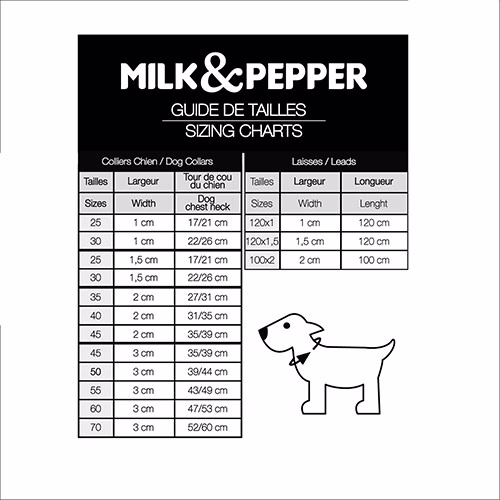 MILK&PEPPER
GUIDE DE TAILLES
SIZING CHARTS

Colliers Chien / Dog Collars

| Tailles | Largeur | Tour de cou du chien |
|---|---|---|
| Sizes | Width | Dog chest neck |
| 25 | 1 cm | 17/21 cm |
| 30 | 1 cm | 22/26 cm |
| 25 | 1,5 cm | 17/21 cm |
| 30 | 1,5 cm | 22/26 cm |
| 35 | 2 cm | 27/31 cm |
| 40 | 2 cm | 31/35 cm |
| 45 | 2 cm | 35/39 cm |
| 45 | 3 cm | 35/39 cm |
| 50 | 3 cm | 39/44 cm |
| 55 | 3 cm | 43/49 cm |
| 60 | 3 cm | 47/53 cm |
| 70 | 3 cm | 52/60 cm |

Laisses / Leads

| Tailles | Largeur | Longueur |
|---|---|---|
| Sizes | Width | Lenght |
| 120x1 | 1 cm | 120 cm |
| 120x1,5 | 1,5 cm | 120 cm |
| 100x2 | 2 cm | 100 cm |